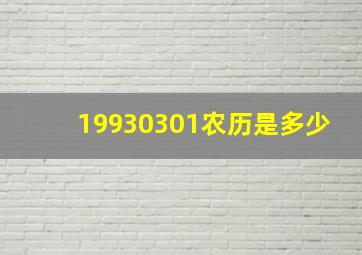 19930301农历是多少